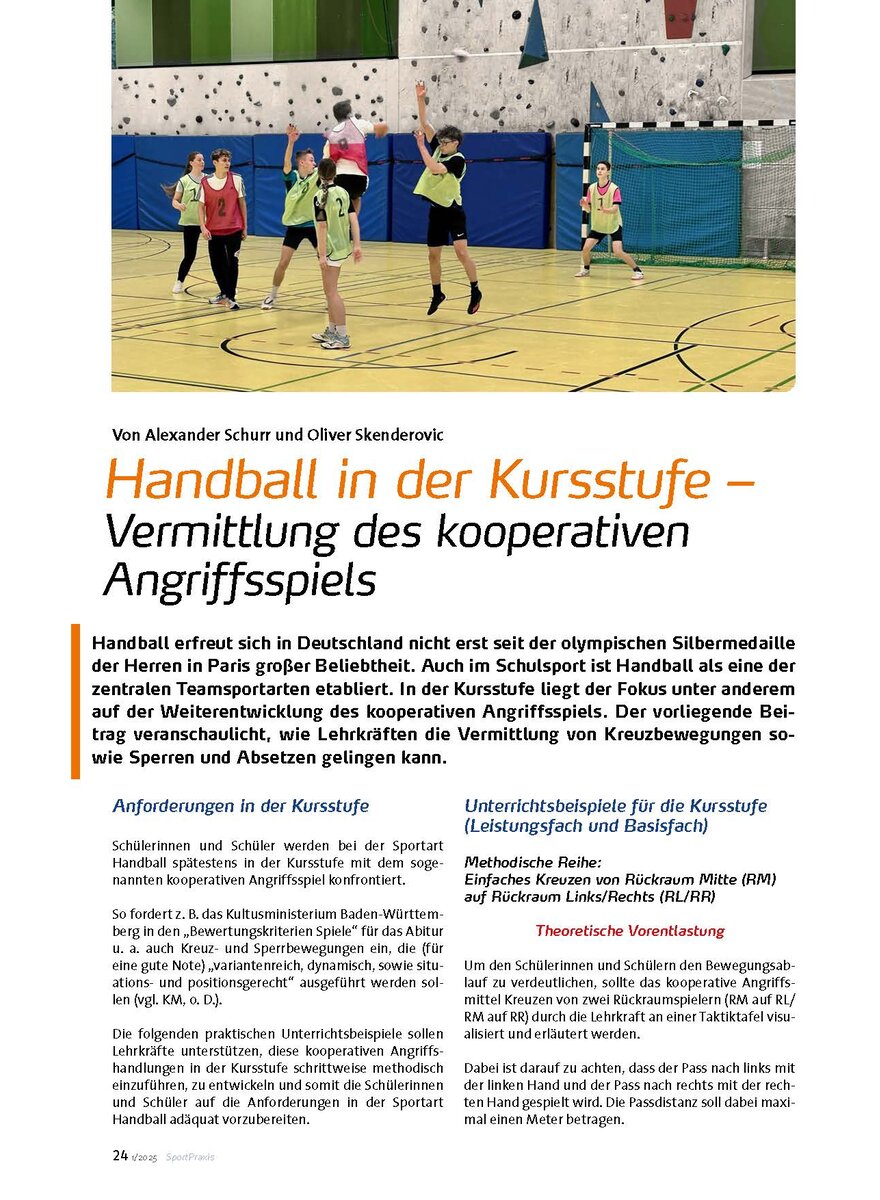 Von Alexander Schurr und Oliver Skenderovic

Handball in der Kursstufe – Vermittlung des kooperativen Angriffsspiels

Handball erfreut sich in Deutschland nicht erst seit der olympischen Silbermedaille der Herren in Paris großer Beliebtheit. Auch im Schulsport ist Handball als eine der zentralen Teamsportarten etabliert. In der Kursstufe liegt der Fokus unter anderem auf der Weiterentwicklung des kooperativen Angriffsspiels. Der vorliegende Beitrag veranschaulicht, wie Lehrkräften die Vermittlung von Kreuzbewegungen sowie Sperren und Absetzen gelingen kann.

Anforderungen in der Kursstufe

Schülerinnen und Schüler werden bei der Sportart Handball spätestens in der Kursstufe mit dem sogenannten kooperativen Angriffsspiel konfrontiert.

So fordert z. B. das Kultusministerium Baden-Württemberg in den „Bewertungskriterien Spiele“ für das Abitur u. a. auch Kreuz- und Sperrbewegungen ein, die (für eine gute Note) „variantenreich, dynamisch, sowie situations- und positionsgerecht“ ausgeführt werden sollen (vgl. KM, o. D.).

Die folgenden praktischen Unterrichtsbeispiele sollen Lehrkräfte unterstützen, diese kooperativen Angriffshandlungen in der Kursstufe schrittweise methodisch einzuführen, zu entwickeln und somit die Schülerinnen und Schüler auf die Anforderungen in der Sportart Handball adäquat vorzubereiten.

Unterrichtsbeispiele für die Kursstufe (Leistungsfach und Basisfach)

Methodische Reihe:
Einfaches Kreuzen von Rückraum Mitte (RM) auf Rückraum Links/Rechts (RL/RR)

Theoretische Vorentlastung

Um den Schülerinnen und Schülern den Bewegungsablauf zu verdeutlichen, sollte das kooperative Angriffsmittel Kreuzen von zwei Rückraumspielern (RM auf RL/RM auf RR) durch die Lehrkraft an einer Taktiktafel visualisiert und erläutert werden.

Dabei ist darauf zu achten, dass der Pass nach links mit der linken Hand und der Pass nach rechts mit der rechten Hand gespielt wird. Die Passdistanz soll dabei maximal einen Meter betragen.

24 1/2025 SportPraxis